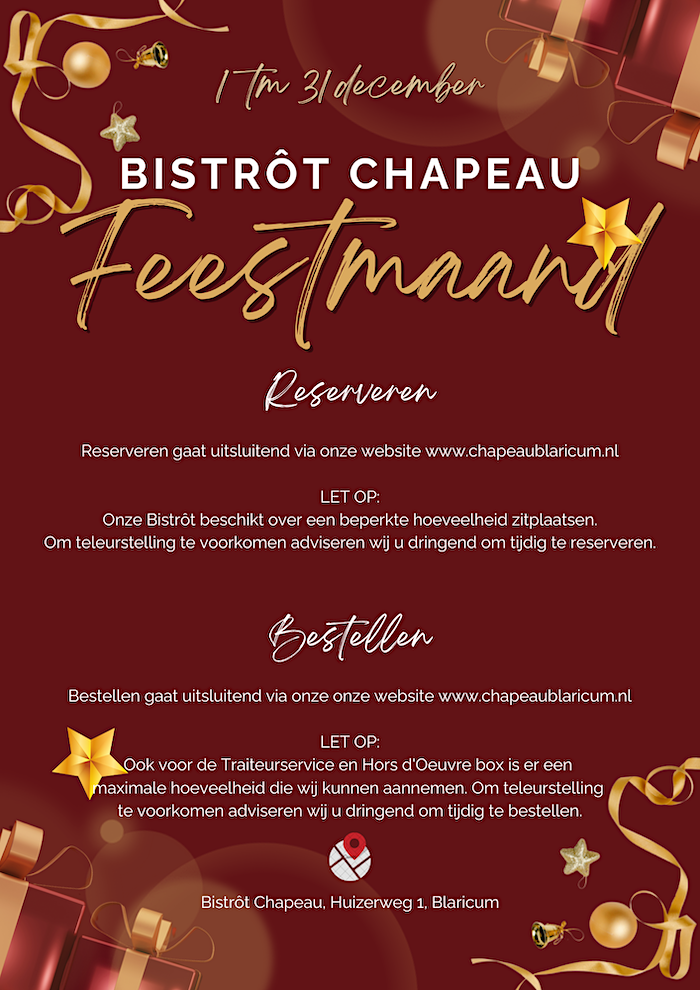 1 t/m 31 december

BISTRÔT CHAPEAU

Feestmaand

Reserveren

Reserveren gaat uitsluitend via onze website www.chapeaublaricum.nl

LET OP:
Onze Bistrôt beschikt over een beperkte hoeveelheid zitplaatsen. Om teleurstelling te voorkomen adviseren wij u dringend om tijdig te reserveren.

Bestellen

Bestellen gaat uitsluitend via onze onze website www.chapeaublaricum.nl

LET OP:
Ook voor de Traiteurservice en Hors d'Oeuvre box is er een maximale hoeveelheid die wij kunnen aannemen. Om teleurstelling te voorkomen adviseren wij u dringend om tijdig te bestellen.

Bistrôt Chapeau, Huizerweg 1, Blaricum